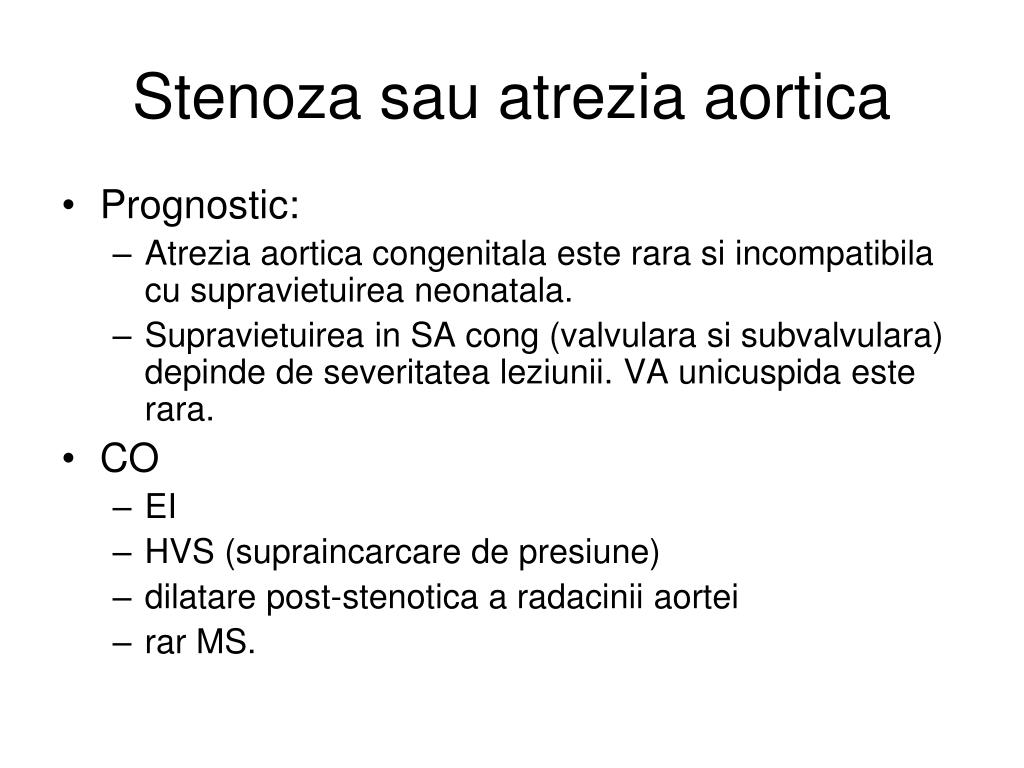 Stenoza sau atrezia aortica

• Prognostic:
 – Atrezia aortica congenitala este rara si incompatibila cu supravietuirea neonatala.
 – Supravietuirea in SA cong (valvulara si subvalvulara) depinde de severitatea leziunii. VA unicuspida este rara.
• CO
 – EI
 – HVS (supraincarcare de presiune)
 – dilatare post-stenotica a radacinii aortei
 – rar MS.